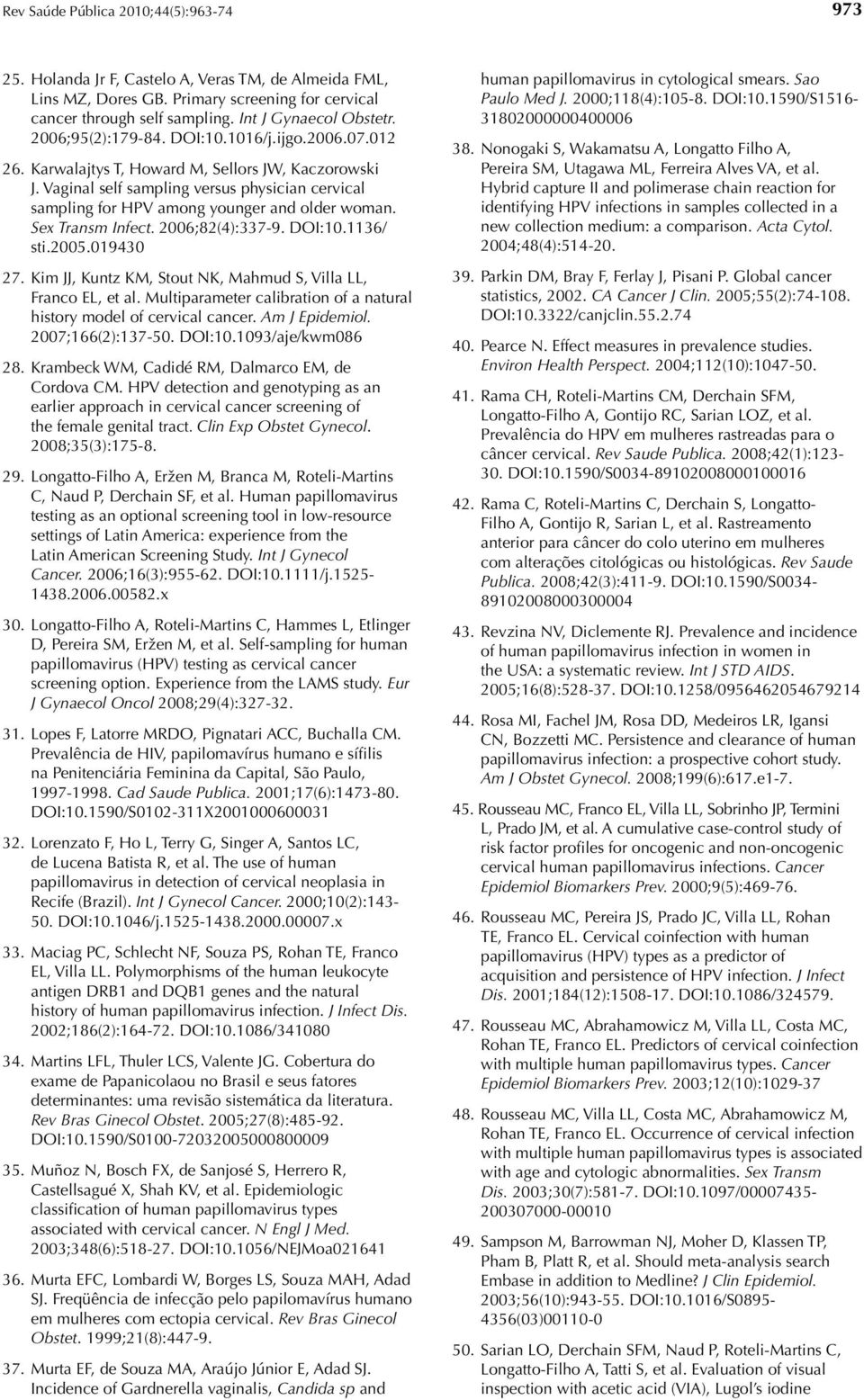 Rev Saúde Pública 2010;44(5):963-74

973

25. Holanda Jr F, Castelo A, Veras TM, de Almeida FML, Lins MZ, Dores GB. Primary screening for cervical cancer through self sampling. Int J Gynaecol Obstetr. 2006;95(2):179-84. DOI:10.1016/j.ijgo.2006.07.012

26. Karwalajtys T, Howard M, Sellors JW, Kaczorowski J. Vaginal self sampling versus physician cervical sampling for HPV among younger and older woman. Sex Transm Infect. 2006;82(4):337-9. DOI:10.1136/sti.2005.019430

27. Kim JJ, Kuntz KM, Stout NK, Mahmud S, Villa LL, Franco EL, et al. Multiparameter calibration of a natural history model of cervical cancer. Am J Epidemiol. 2007;166(2):137-50. DOI:10.1093/aje/kwm086

28. Krambeck WM, Cadidé RM, Dalmarco EM, de Cordova CM. HPV detection and genotyping as an earlier approach in cervical cancer screening of the female genital tract. Clin Exp Obstet Gynecol. 2008;35(3):175-8.

29. Longatto-Filho A, Eržen M, Branca M, Roteli-Martins C, Naud P, Derchain SF, et al. Human papillomavirus testing as an optional screening tool in low-resource settings of Latin America: experience from the Latin American Screening Study. Int J Gynecol Cancer. 2006;16(3):955-62. DOI:10.1111/j.1525-1438.2006.00582.x

30. Longatto-Filho A, Roteli-Martins C, Hammes L, Etlinger D, Pereira SM, Eržen M, et al. Self-sampling for human papillomavirus (HPV) testing as cervical cancer screening option. Experience from the LAMS study. Eur J Gynaecol Oncol 2008;29(4):327-32.

31. Lopes F, Latorre MRDO, Pignatari ACC, Buchalla CM. Prevalência de HIV, papilomavírus humano e sífilis na Penitenciária Feminina da Capital, São Paulo, 1997-1998. Cad Saude Publica. 2001;17(6):1473-80. DOI:10.1590/S0102-311X2001000600031

32. Lorenzato F, Ho L, Terry G, Singer A, Santos LC, de Lucena Batista R, et al. The use of human papillomavirus in detection of cervical neoplasia in Recife (Brazil). Int J Gynecol Cancer. 2000;10(2):143-50. DOI:10.1046/j.1525-1438.2000.00007.x

33. Maciag PC, Schlecht NF, Souza PS, Rohan TE, Franco EL, Villa LL. Polymorphisms of the human leukocyte antigen DRB1 and DQB1 genes and the natural history of human papillomavirus infection. J Infect Dis. 2002;186(2):164-72. DOI:10.1086/341080

34. Martins LFL, Thuler LCS, Valente JG. Cobertura do exame de Papanicolaou no Brasil e seus fatores determinantes: uma revisão sistemática da literatura. Rev Bras Ginecol Obstet. 2005;27(8):485-92. DOI:10.1590/S0100-72032005000800009

35. Muñoz N, Bosch FX, de Sanjosé S, Herrero R, Castellsagué X, Shah KV, et al. Epidemiologic classification of human papillomavirus types associated with cervical cancer. N Engl J Med. 2003;348(6):518-27. DOI:10.1056/NEJMoa021641

36. Murta EFC, Lombardi W, Borges LS, Souza MAH, Adad SJ. Freqüência de infecção pelo papilomavírus humano em mulheres com ectopia cervical. Rev Bras Ginecol Obstet. 1999;21(8):447-9.

37. Murta EF, de Souza MA, Araújo Júnior E, Adad SJ. Incidence of Gardnerella vaginalis, Candida sp and human papillomavirus in cytological smears. Sao Paulo Med J. 2000;118(4):105-8. DOI:10.1590/S1516-31802000000400006

38. Nonogaki S, Wakamatsu A, Longatto Filho A, Pereira SM, Utagawa ML, Ferreira Alves VA, et al. Hybrid capture II and polimerase chain reaction for identifying HPV infections in samples collected in a new collection medium: a comparison. Acta Cytol. 2004;48(4):514-20.

39. Parkin DM, Bray F, Ferlay J, Pisani P. Global cancer statistics, 2002. CA Cancer J Clin. 2005;55(2):74-108. DOI:10.3322/canjclin.55.2.74

40. Pearce N. Effect measures in prevalence studies. Environ Health Perspect. 2004;112(10):1047-50.

41. Rama CH, Roteli-Martins CM, Derchain SFM, Longatto-Filho A, Gontijo RC, Sarian LOZ, et al. Prevalência do HPV em mulheres rastreadas para o câncer cervical. Rev Saude Publica. 2008;42(1):123-30. DOI:10.1590/S0034-89102008000100016

42. Rama C, Roteli-Martins C, Derchain S, Longatto-Filho A, Gontijo R, Sarian L, et al. Rastreamento anterior para câncer do colo uterino em mulheres com alterações citológicas ou histológicas. Rev Saude Publica. 2008;42(3):411-9. DOI:10.1590/S0034-89102008000300004

43. Revzina NV, Diclemente RJ. Prevalence and incidence of human papillomavirus infection in women in the USA: a systematic review. Int J STD AIDS. 2005;16(8):528-37. DOI:10.1258/0956462054679214

44. Rosa MI, Fachel JM, Rosa DD, Medeiros LR, Igansi CN, Bozzetti MC. Persistence and clearance of human papillomavirus infection: a prospective cohort study. Am J Obstet Gynecol. 2008;199(6):617.e1-7.

45. Rousseau MC, Franco EL, Villa LL, Sobrinho JP, Termini L, Prado JM, et al. A cumulative case-control study of risk factor profiles for oncogenic and non-oncogenic cervical human papillomavirus infections. Cancer Epidemiol Biomarkers Prev. 2000;9(5):469-76.

46. Rousseau MC, Pereira JS, Prado JC, Villa LL, Rohan TE, Franco EL. Cervical coinfection with human papillomavirus (HPV) types as a predictor of acquisition and persistence of HPV infection. J Infect Dis. 2001;184(12):1508-17. DOI:10.1086/324579.

47. Rousseau MC, Abrahamowicz M, Villa LL, Costa MC, Rohan TE, Franco EL. Predictors of cervical coinfection with multiple human papillomavirus types. Cancer Epidemiol Biomarkers Prev. 2003;12(10):1029-37

48. Rousseau MC, Villa LL, Costa MC, Abrahamowicz M, Rohan TE, Franco EL. Occurrence of cervical infection with multiple human papillomavirus types is associated with age and cytologic abnormalities. Sex Transm Dis. 2003;30(7):581-7. DOI:10.1097/00007435-200307000-00010

49. Sampson M, Barrowman NJ, Moher D, Klassen TP, Pham B, Platt R, et al. Should meta-analysis search Embase in addition to Medline? J Clin Epidemiol. 2003;56(10):943-55. DOI:10.1016/S0895-4356(03)00110-0

50. Sarian LO, Derchain SFM, Naud P, Roteli-Martins C, Longatto-Filho A, Tatti S, et al. Evaluation of visual inspection with acetic acid (VIA), Lugol's iodine